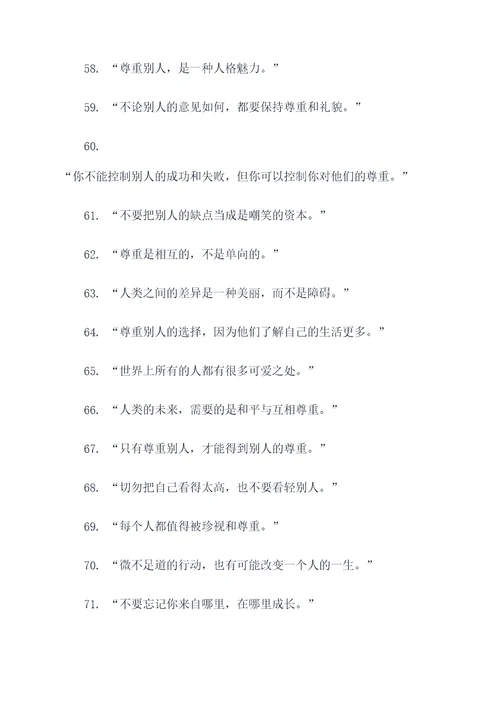 58. “尊重别人，是一种人格魅力。”

59. “不论别人的意见如何，都要保持尊重和礼貌。”

60. “你不能控制别人的成功和失败，但你可以控制你对他们的尊重。”

61. “不要把别人的缺点当成是嘲笑的资本。”

62. “尊重是相互的，不是单向的。”

63. “人类之间的差异是一种美丽，而不是障碍。”

64. “尊重别人的选择，因为他们了解自己的生活更多。”

65. “世界上所有的人都有很多可爱之处。”

66. “人类的未来，需要的是和平与互相尊重。”

67. “只有尊重别人，才能得到别人的尊重。”

68. “切勿把自己看得太高，也不要看轻别人。”

69. “每个人都值得被珍视和尊重。”

70. “微不足道的行动，也有可能改变一个人的一生。”

71. “不要忘记你来自哪里，在哪里成长。”